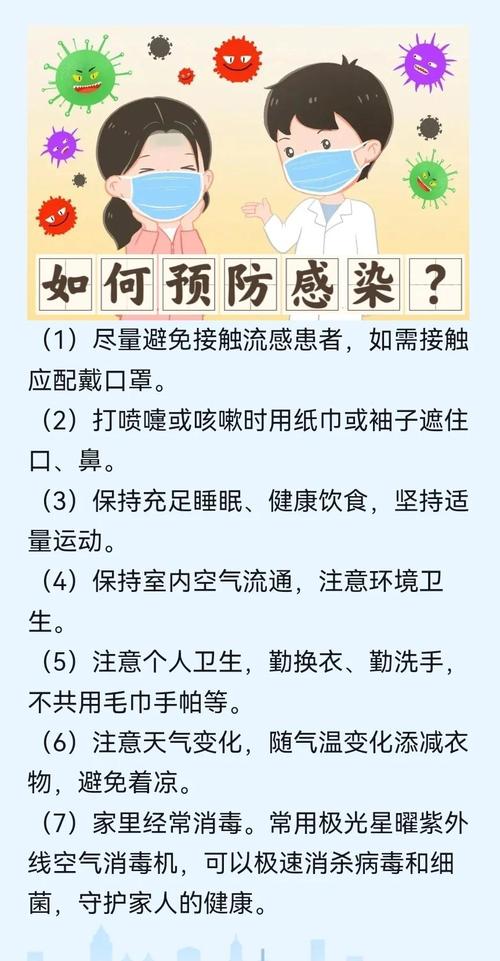 如何预防感染？

（1）尽量避免接触流感患者，如需接触应配戴口罩。

（2）打喷嚏或咳嗽时用纸巾或袖子遮住口、鼻。

（3）保持充足睡眠、健康饮食，坚持适量运动。

（4）保持室内空气流通，注意环境卫生。

（5）注意个人卫生，勤换衣、勤洗手，不共用毛巾手帕等。

（6）注意天气变化，随气温变化添减衣物，避免着凉。

（7）家里经常消毒。常用极光星曜紫外线空气消毒机，可以极速消杀病毒和细菌，守护家人的健康。